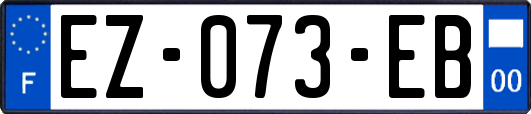 F
EZ-073-EB
00